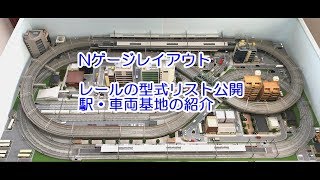 Nゲージレイアウト

レールの型式リスト公開
駅・車両基地の紹介